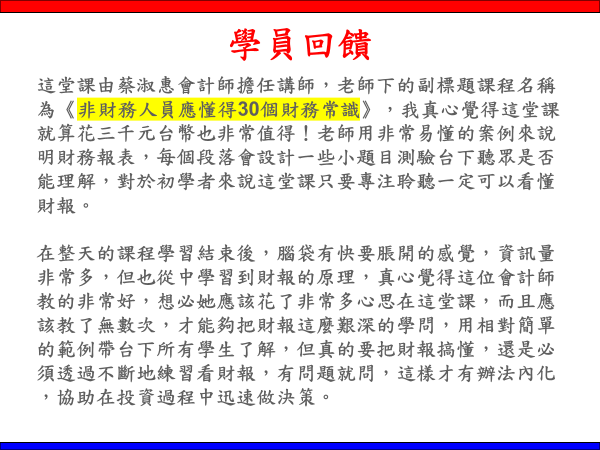 學員回饋

這堂課由蔡淑惠會計師擔任講師，老師下的副標題課程名稱為《非財務人員應懂得30個財務常識》，我真心覺得這堂課就算花三千元台幣也非常值得！老師用非常易懂的案例來說明財務報表，每個段落會設計一些小題目測驗台下聽眾是否能理解，對於初學者來說這堂課只要專注聆聽一定可以看懂財報。

在整天的課程學習結束後，腦袋有快要脹開的感覺，資訊量非常多，但也從中學習到財報的原理，真心覺得這位會計師教的非常好，想必她應該花了非常多心思在這堂課，而且應該教了無數次，才能夠把財報這麼艱深的學問，用相對簡單的範例帶台下所有學生了解，但真的要把財報搞懂，還是必須透過不斷地練習看財報，有問題就問，這樣才有辦法內化，協助在投資過程中迅速做決策。